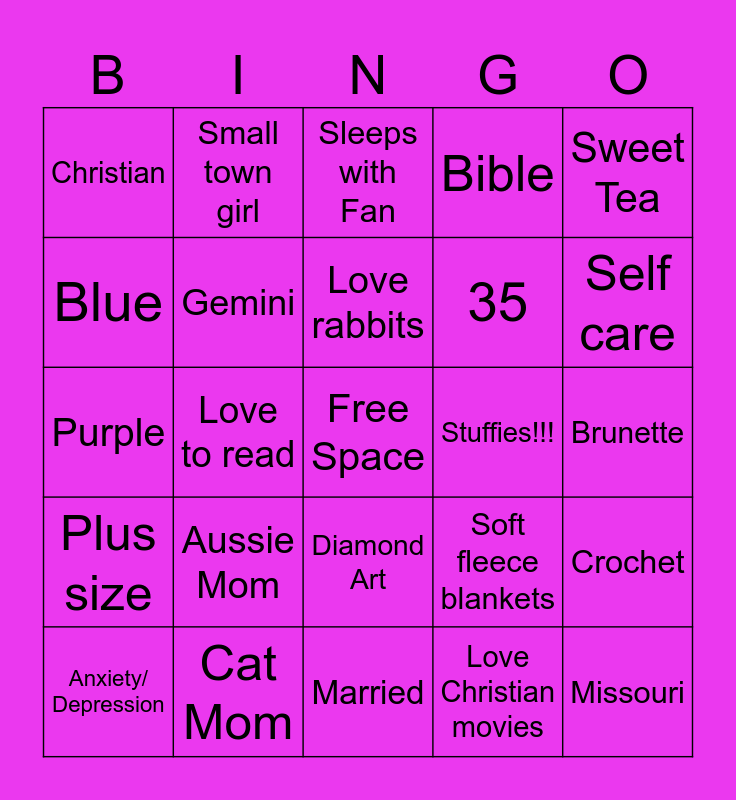 | B | I | N | G | O |
|---|---|---|---|---|
| Christian | Small town girl | Sleeps with Fan | Bible | Sweet Tea |
| Blue | Gemini | Love rabbits | 35 | Self care |
| Purple | Love to read | Free Space | Stuffies!!! | Brunette |
| Plus size | Aussie Mom | Diamond Art | Soft fleece blankets | Crochet |
| Anxiety/ Depression | Cat Mom | Married | Love Christian movies | Missouri |